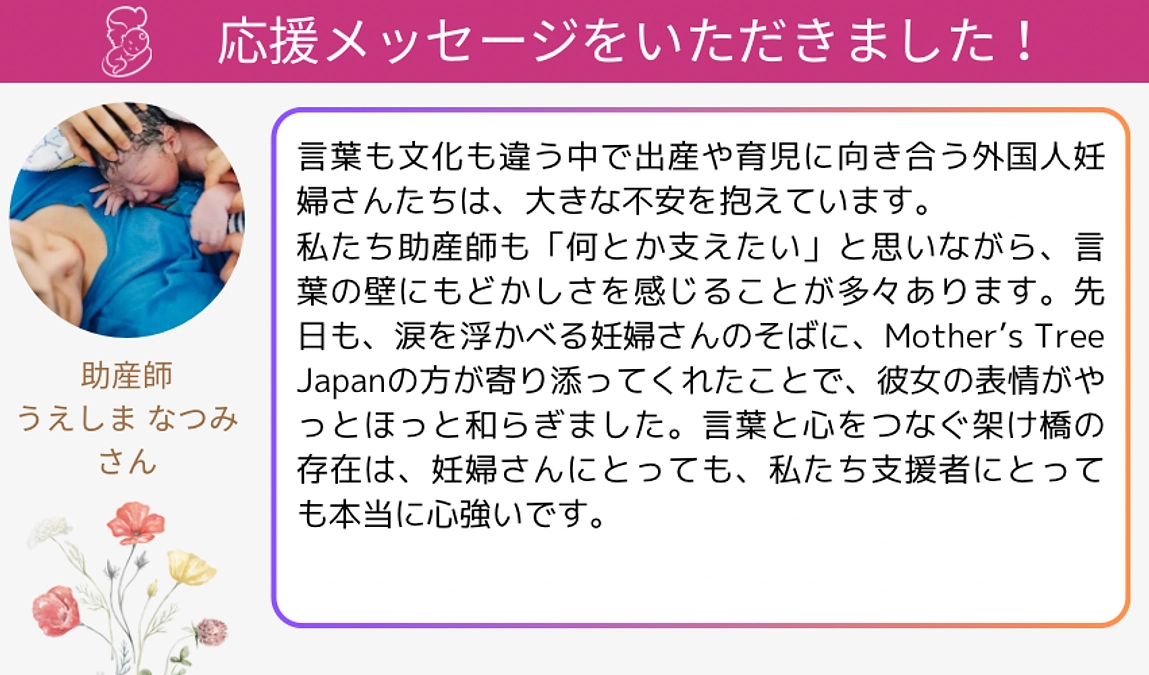 応援メッセージをいただきました！

助産師
うえしま なつみ
さん

言葉も文化も違う中で出産や育児に向き合う外国人妊婦さんたちは、大きな不安を抱えています。
私たち助産師も「何とか支えたい」と思いながら、言葉の壁にもどかしさを感じることが多々あります。先日も、涙を浮かべる妊婦さんのそばに、Mother's Tree Japanの方が寄り添ってくれたことで、彼女の表情がやっとほっと和らぎました。言葉と心をつなぐ架け橋の存在は、妊婦さんにとっても、私たち支援者にとっても本当に心強いです。